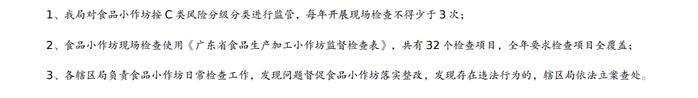 1、我局对食品小作坊按 C 类风险分级分类进行监管，每年开展现场检查不得少于 3 次；

2、食品小作坊现场检查使用《广东省食品生产加工小作坊监督检查表》，共有 32 个检查项目，全年要求检查项目全覆盖；

3、各辖区局负责食品小作坊日常检查工作，发现问题督促食品小作坊落实整改，发现存在违法行为的，辖区局依法立案查处。